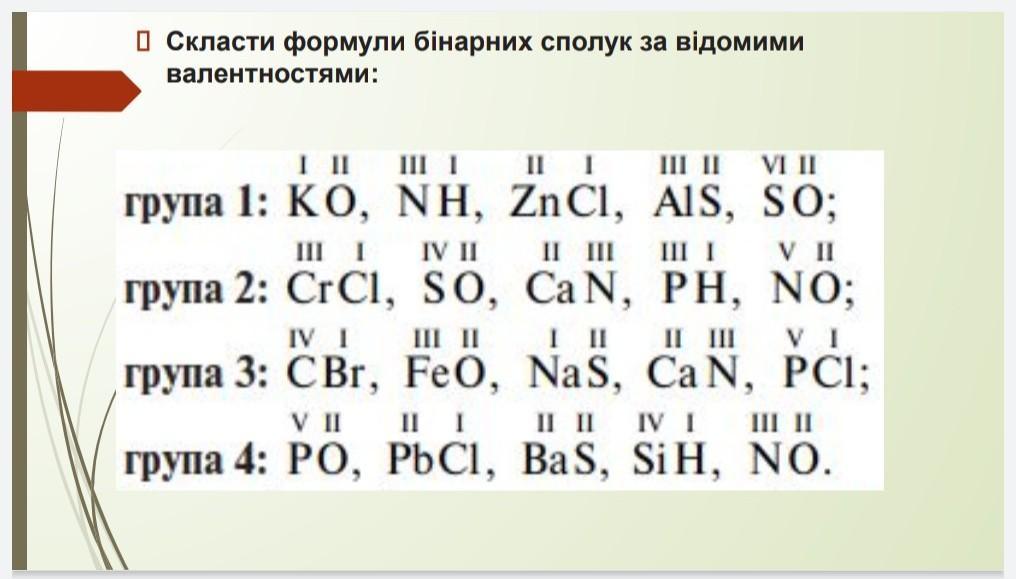 Скласти формули бінарних сполук за відомими валентностями:

група 1: $\overset{I}{K}\overset{II}{O}$, $\overset{III}{N}\overset{I}{H}$, $\overset{II}{Zn}\overset{I}{Cl}$, $\overset{III}{Al}\overset{II}{S}$, $\overset{VI}{S}\overset{II}{O}$;

група 2: $\overset{III}{Cr}\overset{I}{Cl}$, $\overset{IV}{S}\overset{II}{O}$, $\overset{II}{Ca}\overset{III}{N}$, $\overset{III}{P}\overset{I}{H}$, $\overset{V}{N}\overset{II}{O}$;

група 3: $\overset{IV}{C}\overset{I}{Br}$, $\overset{III}{Fe}\overset{II}{O}$, $\overset{I}{Na}\overset{II}{S}$, $\overset{II}{Ca}\overset{III}{N}$, $\overset{V}{P}\overset{I}{Cl}$;

група 4: $\overset{V}{P}\overset{II}{O}$, $\overset{II}{Pb}\overset{I}{Cl}$, $\overset{II}{Ba}\overset{II}{S}$, $\overset{IV}{Si}\overset{I}{H}$, $\overset{III}{N}\overset{II}{O}$.